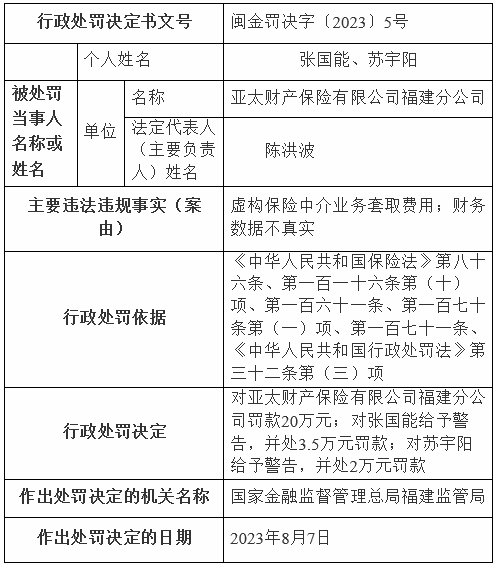 | 行政处罚决定书文号 | | | 闽金罚决字〔2023〕5号 |
|---|---|---|---|
| 被处罚当事人名称或姓名 | 个人姓名 | | 张国能、苏宇阳 |
| | 单位 | 名称 | 亚太财产保险有限公司福建分公司 |
| | | 法定代表人（主要负责人）姓名 | 陈洪波 |
| 主要违法违规事实（案由） | | | 虚构保险中介业务套取费用；财务数据不真实 |
| 行政处罚依据 | | | 《中华人民共和国保险法》第八十六条、第一百一十六条第（十）项、第一百六十一条、第一百七十条第（一）项、第一百七十一条、《中华人民共和国行政处罚法》第三十二条第（三）项 |
| 行政处罚决定 | | | 对亚太财产保险有限公司福建分公司罚款20万元；对张国能给予警告，并处3.5万元罚款；对苏宇阳给予警告，并处2万元罚款 |
| 作出处罚决定的机关名称 | | | 国家金融监督管理总局福建监管局 |
| 作出处罚决定的日期 | | | 2023年8月7日 |